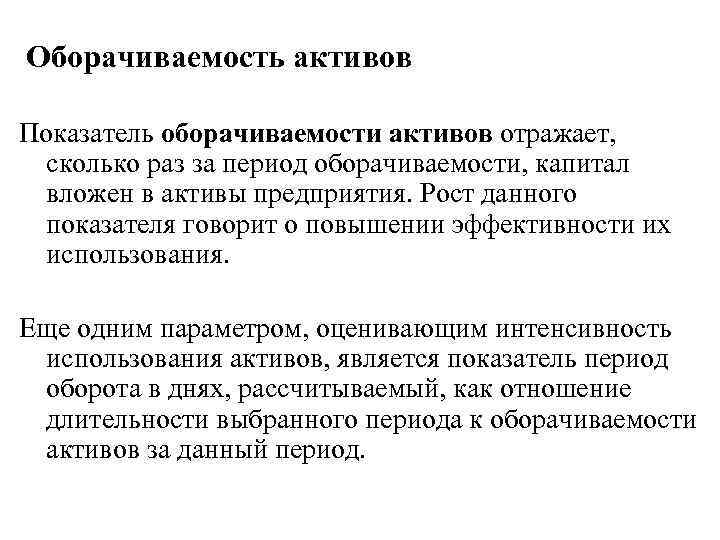 Оборачиваемость активов

Показатель оборачиваемости активов отражает, сколько раз за период оборачиваемости, капитал вложен в активы предприятия. Рост данного показателя говорит о повышении эффективности их использования.

Еще одним параметром, оценивающим интенсивность использования активов, является показатель период оборота в днях, рассчитываемый, как отношение длительности выбранного периода к оборачиваемости активов за данный период.